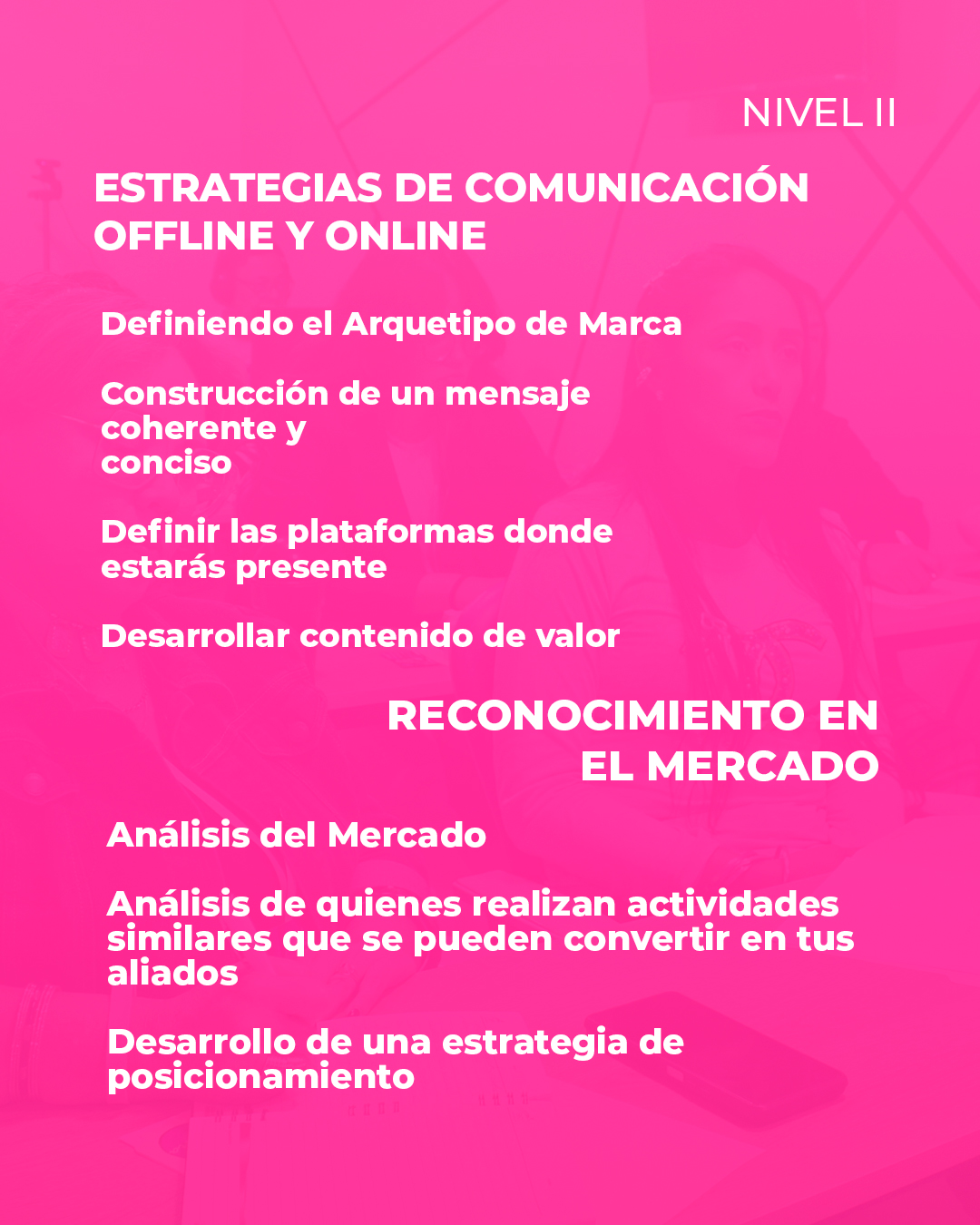 NIVEL II

ESTRATEGIAS DE COMUNICACIÓN OFFLINE Y ONLINE

Definiendo el Arquetipo de Marca

Construcción de un mensaje coherente y conciso

Definir las plataformas donde estarás presente

Desarrollar contenido de valor

RECONOCIMIENTO EN EL MERCADO

Análisis del Mercado

Análisis de quienes realizan actividades similares que se pueden convertir en tus aliados

Desarrollo de una estrategia de posicionamiento